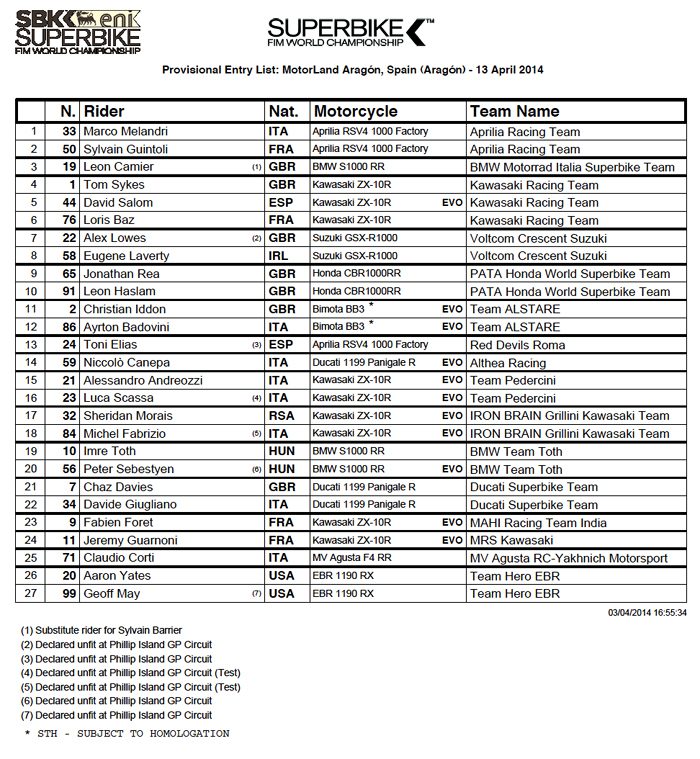 SBK eni SUPERBIKE FIM WORLD CHAMPIONSHIP

SUPERBIKE™ FIM WORLD CHAMPIONSHIP

Provisional Entry List: MotorLand Aragón, Spain (Aragón) - 13 April 2014

| | N. | Rider | Nat. | Motorcycle | Team Name |
|---|---|---|---|---|---|
| 1 | 33 | Marco Melandri | ITA | Aprilia RSV4 1000 Factory | Aprilia Racing Team |
| 2 | 50 | Sylvain Guintoli | FRA | Aprilia RSV4 1000 Factory | Aprilia Racing Team |
| 3 | 19 | Leon Camier (1) | GBR | BMW S1000 RR | BMW Motorrad Italia Superbike Team |
| 4 | 1 | Tom Sykes | GBR | Kawasaki ZX-10R | Kawasaki Racing Team |
| 5 | 44 | David Salom | ESP | Kawasaki ZX-10R EVO | Kawasaki Racing Team |
| 6 | 76 | Loris Baz | FRA | Kawasaki ZX-10R | Kawasaki Racing Team |
| 7 | 22 | Alex Lowes (2) | GBR | Suzuki GSX-R1000 | Voltcom Crescent Suzuki |
| 8 | 58 | Eugene Laverty | IRL | Suzuki GSX-R1000 | Voltcom Crescent Suzuki |
| 9 | 65 | Jonathan Rea | GBR | Honda CBR1000RR | PATA Honda World Superbike Team |
| 10 | 91 | Leon Haslam | GBR | Honda CBR1000RR | PATA Honda World Superbike Team |
| 11 | 2 | Christian Iddon | GBR | Bimota BB3 * EVO | Team ALSTARE |
| 12 | 86 | Ayrton Badovini | ITA | Bimota BB3 * EVO | Team ALSTARE |
| 13 | 24 | Toni Elias (3) | ESP | Aprilia RSV4 1000 Factory | Red Devils Roma |
| 14 | 59 | Niccolò Canepa | ITA | Ducati 1199 Panigale R EVO | Althea Racing |
| 15 | 21 | Alessandro Andreozzi | ITA | Kawasaki ZX-10R EVO | Team Pedercini |
| 16 | 23 | Luca Scassa (4) | ITA | Kawasaki ZX-10R EVO | Team Pedercini |
| 17 | 32 | Sheridan Morais | RSA | Kawasaki ZX-10R EVO | IRON BRAIN Grillini Kawasaki Team |
| 18 | 84 | Michel Fabrizio (5) | ITA | Kawasaki ZX-10R EVO | IRON BRAIN Grillini Kawasaki Team |
| 19 | 10 | Imre Toth | HUN | BMW S1000 RR | BMW Team Toth |
| 20 | 56 | Peter Sebestyen (6) | HUN | BMW S1000 RR EVO | BMW Team Toth |
| 21 | 7 | Chaz Davies | GBR | Ducati 1199 Panigale R | Ducati Superbike Team |
| 22 | 34 | Davide Giugliano | ITA | Ducati 1199 Panigale R | Ducati Superbike Team |
| 23 | 9 | Fabien Foret | FRA | Kawasaki ZX-10R EVO | MAHI Racing Team India |
| 24 | 11 | Jeremy Guarnoni | FRA | Kawasaki ZX-10R EVO | MRS Kawasaki |
| 25 | 71 | Claudio Corti | ITA | MV Agusta F4 RR | MV Agusta RC-Yakhnich Motorsport |
| 26 | 20 | Aaron Yates | USA | EBR 1190 RX | Team Hero EBR |
| 27 | 99 | Geoff May (7) | USA | EBR 1190 RX | Team Hero EBR |

03/04/2014 16:55:34

(1) Substitute rider for Sylvain Barrier
(2) Declared unfit at Phillip Island GP Circuit
(3) Declared unfit at Phillip Island GP Circuit
(4) Declared unfit at Phillip Island GP Circuit (Test)
(5) Declared unfit at Phillip Island GP Circuit (Test)
(6) Declared unfit at Phillip Island GP Circuit
(7) Declared unfit at Phillip Island GP Circuit

* STH - SUBJECT TO HOMOLOGATION